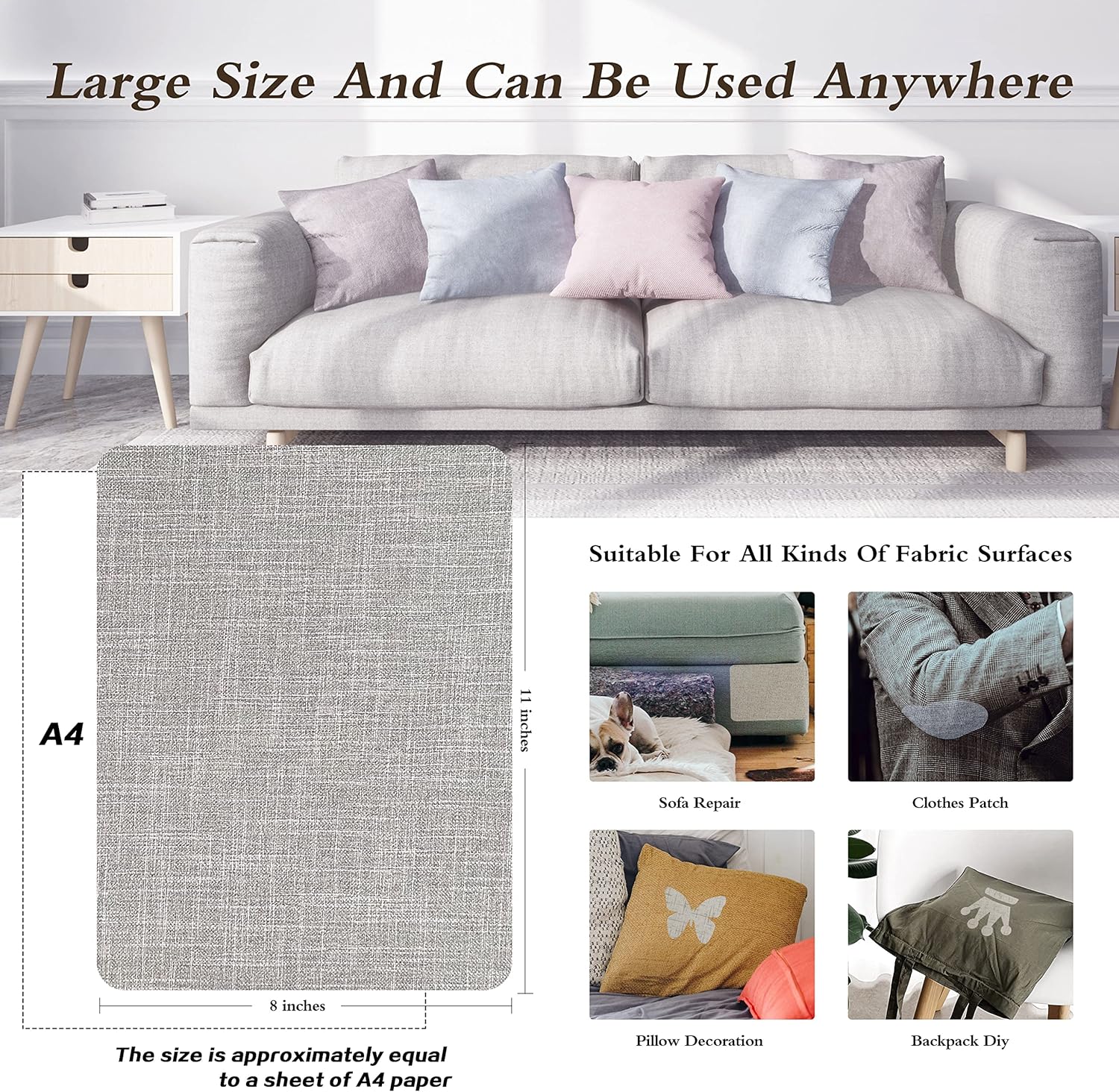 Large Size And Can Be Used Anywhere

A4

11 inches

8 inches

The size is approximately equal to a sheet of A4 paper

Suitable For All Kinds Of Fabric Surfaces

Sofa Repair

Clothes Patch

Pillow Decoration

Backpack Diy